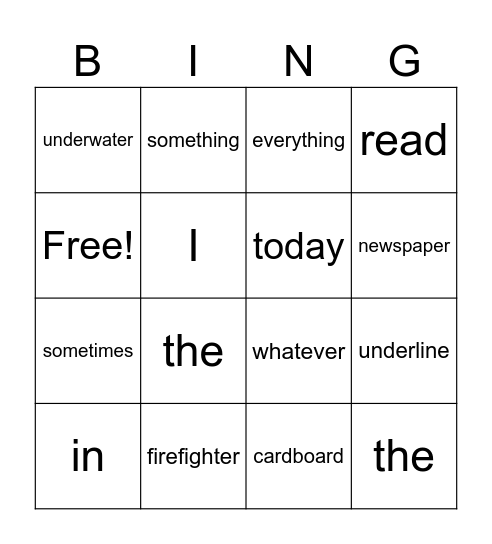 | B | I | N | G |
|---|---|---|---|
| underwater | something | everything | read |
| Free! | I | today | newspaper |
| sometimes | the | whatever | underline |
| in | firefighter | cardboard | the |